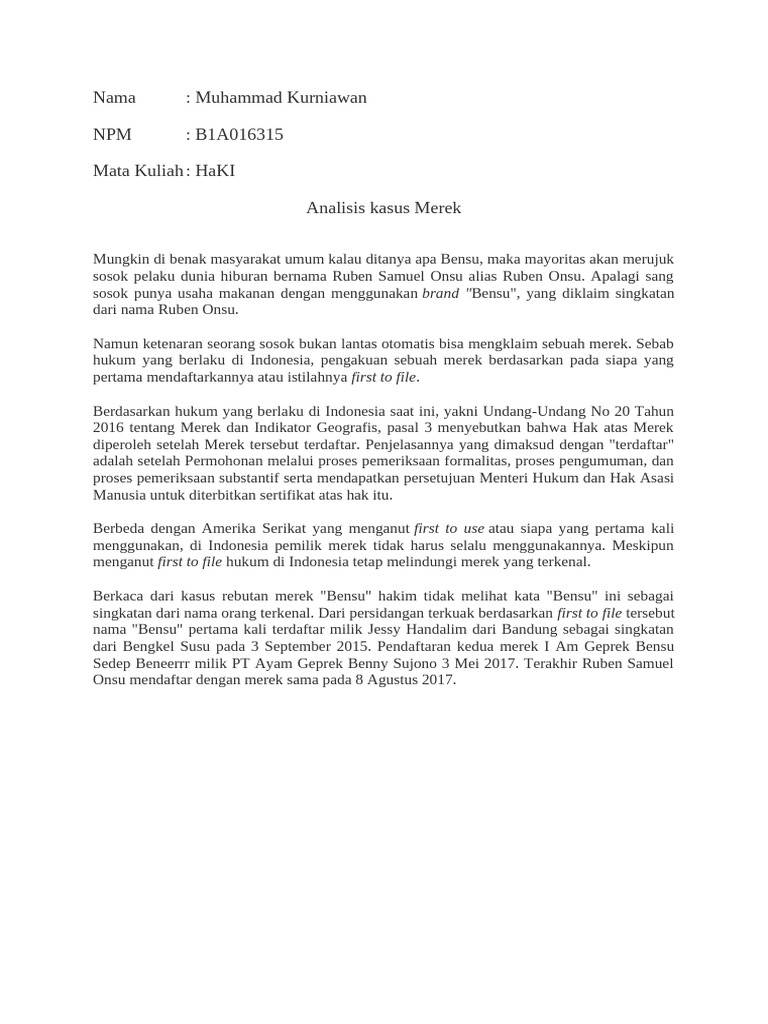 Nama : Muhammad Kurniawan

NPM : B1A016315

Mata Kuliah : HaKI

Analisis kasus Merek

Mungkin di benak masyarakat umum kalau ditanya apa Bensu, maka mayoritas akan merujuk sosok pelaku dunia hiburan bernama Ruben Samuel Onsu alias Ruben Onsu. Apalagi sang sosok punya usaha makanan dengan menggunakan brand "Bensu", yang diklaim singkatan dari nama Ruben Onsu.

Namun ketenaran seorang sosok bukan lantas otomatis bisa mengklaim sebuah merek. Sebab hukum yang berlaku di Indonesia, pengakuan sebuah merek berdasarkan pada siapa yang pertama mendaftarkannya atau istilahnya first to file.

Berdasarkan hukum yang berlaku di Indonesia saat ini, yakni Undang-Undang No 20 Tahun 2016 tentang Merek dan Indikator Geografis, pasal 3 menyebutkan bahwa Hak atas Merek diperoleh setelah Merek tersebut terdaftar. Penjelasannya yang dimaksud dengan "terdaftar" adalah setelah Permohonan melalui proses pemeriksaan formalitas, proses pengumuman, dan proses pemeriksaan substantif serta mendapatkan persetujuan Menteri Hukum dan Hak Asasi Manusia untuk diterbitkan sertifikat atas hak itu.

Berbeda dengan Amerika Serikat yang menganut first to use atau siapa yang pertama kali menggunakan, di Indonesia pemilik merek tidak harus selalu menggunakannya. Meskipun menganut first to file hukum di Indonesia tetap melindungi merek yang terkenal.

Berkaca dari kasus rebutan merek "Bensu" hakim tidak melihat kata "Bensu" ini sebagai singkatan dari nama orang terkenal. Dari persidangan terkuak berdasarkan first to file tersebut nama "Bensu" pertama kali terdaftar milik Jessy Handalim dari Bandung sebagai singkatan dari Bengkel Susu pada 3 September 2015. Pendaftaran kedua merek I Am Geprek Bensu Sedep Beneerrr milik PT Ayam Geprek Benny Sujono 3 Mei 2017. Terakhir Ruben Samuel Onsu mendaftar dengan merek sama pada 8 Agustus 2017.